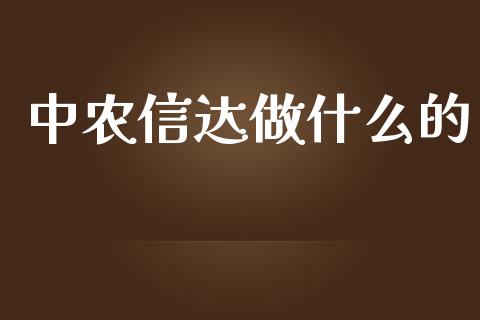 中农信达做什么的